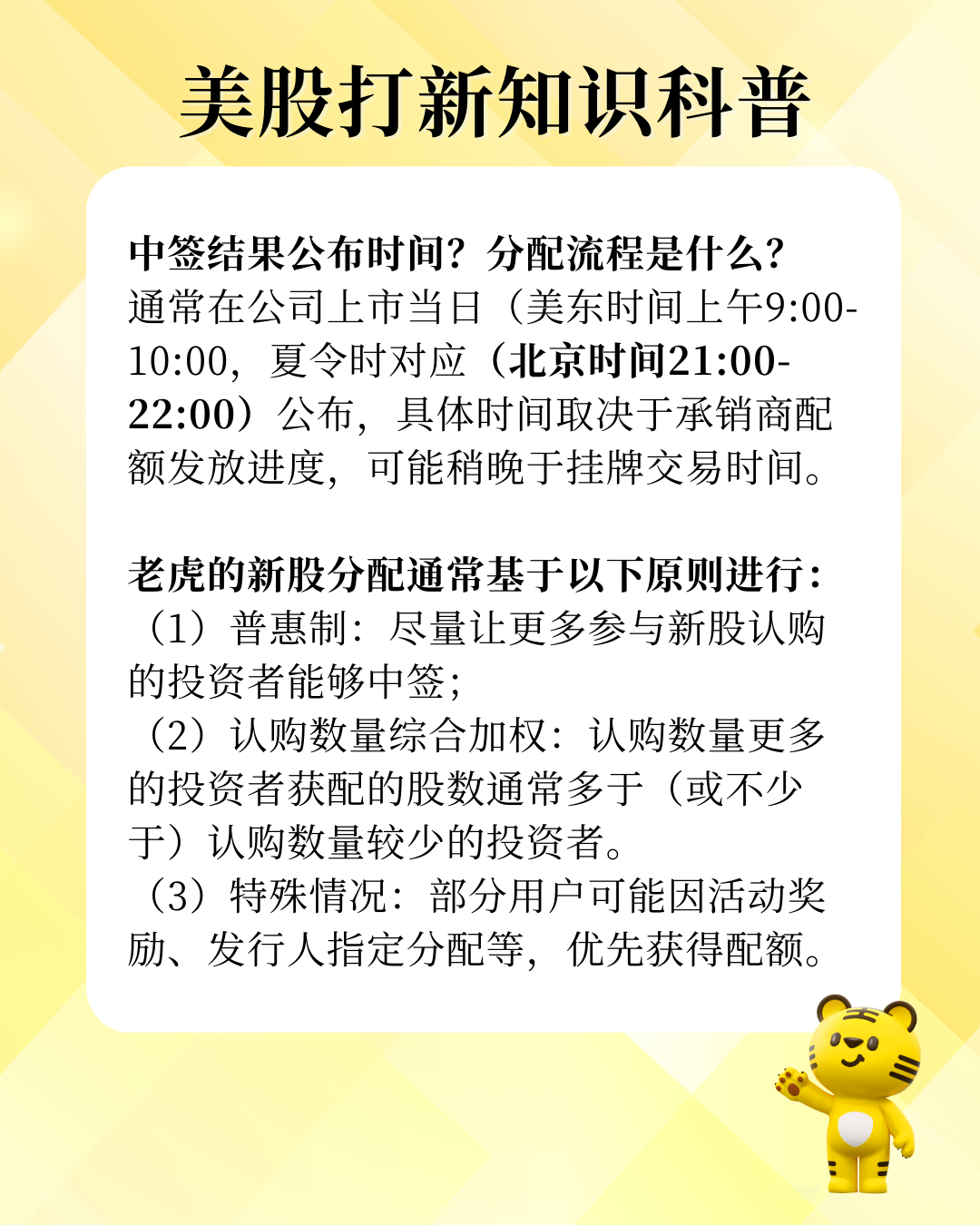 美股打新知识科普

中签结果公布时间？分配流程是什么？
通常在公司上市当日（美东时间上午9:00-10:00，夏令时对应（北京时间21:00-22:00）公布，具体时间取决于承销商配额发放进度，可能稍晚于挂牌交易时间。

老虎的新股分配通常基于以下原则进行：
（1）普惠制：尽量让更多参与新股认购的投资者能够中签；
（2）认购数量综合加权：认购数量更多的投资者获配的股数通常多于（或不少于）认购数量较少的投资者。
（3）特殊情况：部分用户可能因活动奖励、发行人指定分配等，优先获得配额。